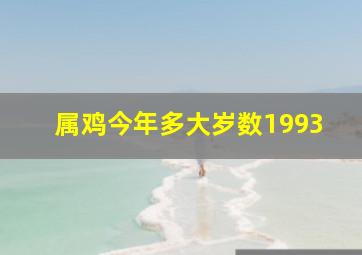 属鸡今年多大岁数1993